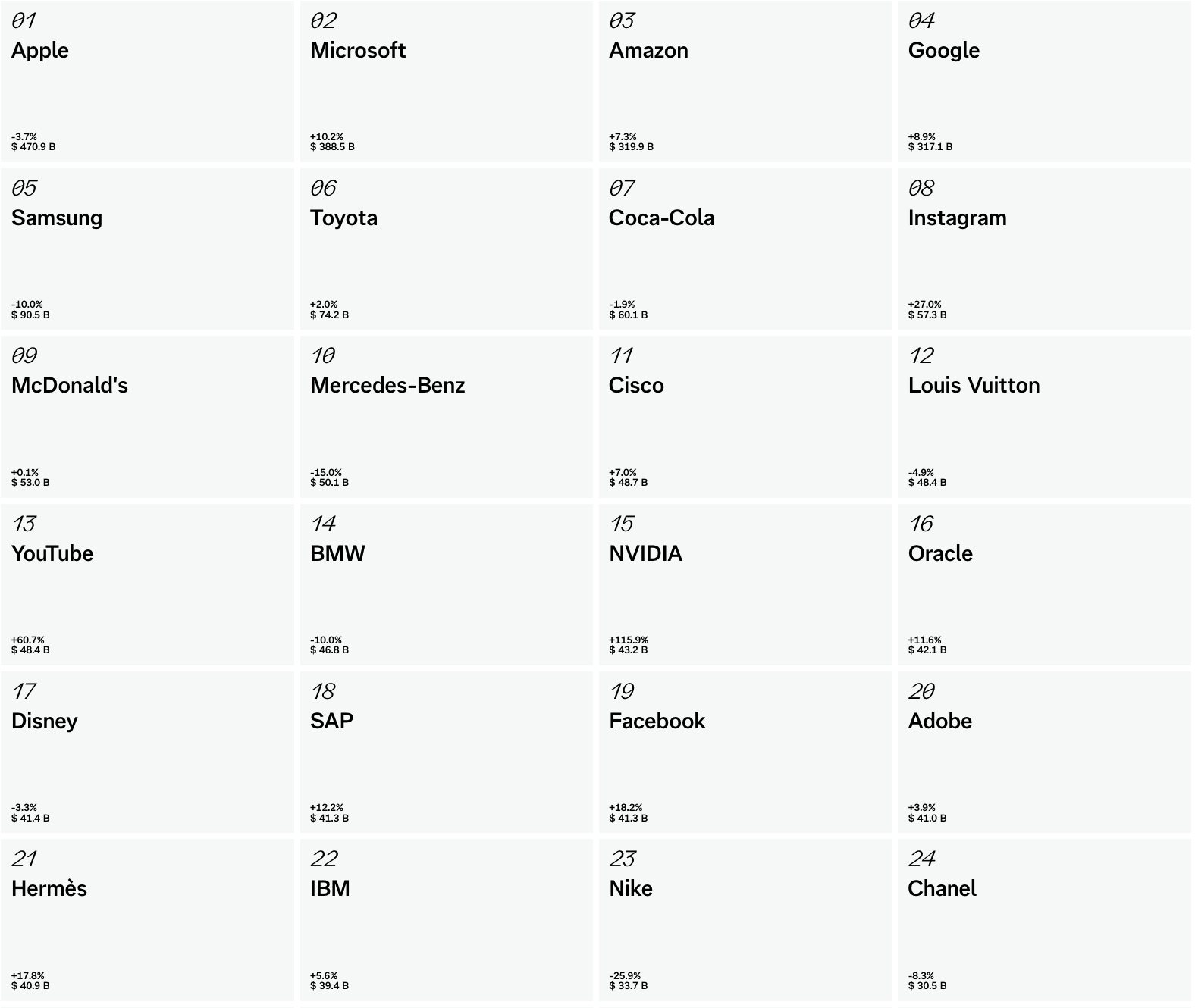 01
Apple
-3.7%
$ 470.9 B

02
Microsoft
+10.2%
$ 388.5 B

03
Amazon
+7.3%
$ 319.9 B

04
Google
+8.9%
$ 317.1 B

05
Samsung
-10.0%
$ 90.5 B

06
Toyota
+2.0%
$ 74.2 B

07
Coca-Cola
-1.9%
$ 60.1 B

08
Instagram
+27.0%
$ 57.3 B

09
McDonald's
+0.1%
$ 53.0 B

10
Mercedes-Benz
-15.0%
$ 50.1 B

11
Cisco
+7.0%
$ 48.7 B

12
Louis Vuitton
-4.9%
$ 48.4 B

13
YouTube
+60.7%
$ 48.4 B

14
BMW
-10.0%
$ 46.8 B

15
NVIDIA
+115.9%
$ 43.2 B

16
Oracle
+11.6%
$ 42.1 B

17
Disney
-3.3%
$ 41.4 B

18
SAP
+12.2%
$ 41.3 B

19
Facebook
+18.2%
$ 41.3 B

20
Adobe
+3.9%
$ 41.0 B

21
Hermès
+17.8%
$ 40.9 B

22
IBM
+5.6%
$ 39.4 B

23
Nike
-25.9%
$ 33.7 B

24
Chanel
-8.3%
$ 30.5 B